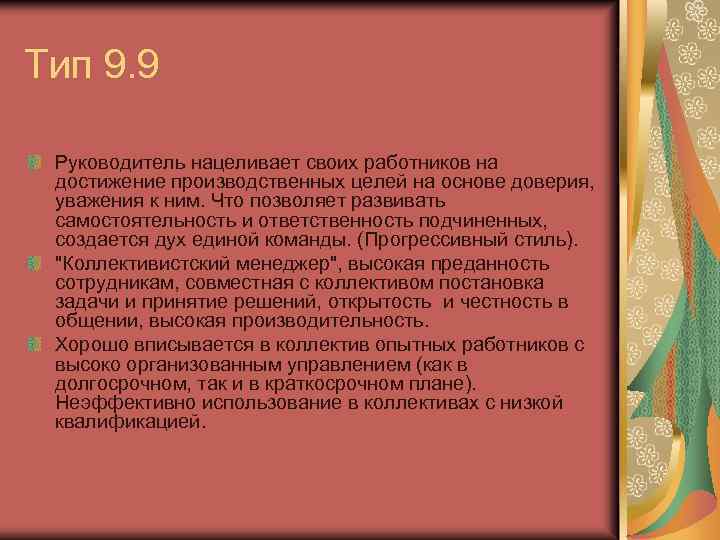 Тип 9.9

Руководитель нацеливает своих работников на достижение производственных целей на основе доверия, уважения к ним. Что позволяет развивать самостоятельность и ответственность подчиненных, создается дух единой команды. (Прогрессивный стиль).

"Коллективистский менеджер", высокая преданность сотрудникам, совместная с коллективом постановка задачи и принятие решений, открытость и честность в общении, высокая производительность.

Хорошо вписывается в коллектив опытных работников с высоко организованным управлением (как в долгосрочном, так и в краткосрочном плане). Неэффективно использование в коллективах с низкой квалификацией.